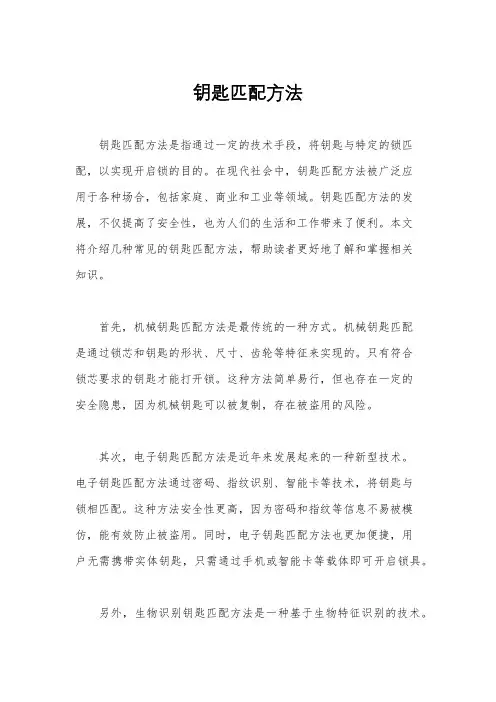 钥匙匹配方法

钥匙匹配方法是指通过一定的技术手段，将钥匙与特定的锁匹配，以实现开启锁的目的。在现代社会中，钥匙匹配方法被广泛应用于各种场合，包括家庭、商业和工业等领域。钥匙匹配方法的发展，不仅提高了安全性，也为人们的生活和工作带来了便利。本文将介绍几种常见的钥匙匹配方法，帮助读者更好地了解和掌握相关知识。

首先，机械钥匙匹配方法是最传统的一种方式。机械钥匙匹配是通过锁芯和钥匙的形状、尺寸、齿轮等特征来实现的。只有符合锁芯要求的钥匙才能打开锁。这种方法简单易行，但也存在一定的安全隐患，因为机械钥匙可以被复制，存在被盗用的风险。

其次，电子钥匙匹配方法是近年来发展起来的一种新型技术。电子钥匙匹配方法通过密码、指纹识别、智能卡等技术，将钥匙与锁相匹配。这种方法安全性更高，因为密码和指纹等信息不易被模仿，能有效防止被盗用。同时，电子钥匙匹配方法也更加便捷，用户无需携带实体钥匙，只需通过手机或智能卡等载体即可开启锁具。

另外，生物识别钥匙匹配方法是一种基于生物特征识别的技术。